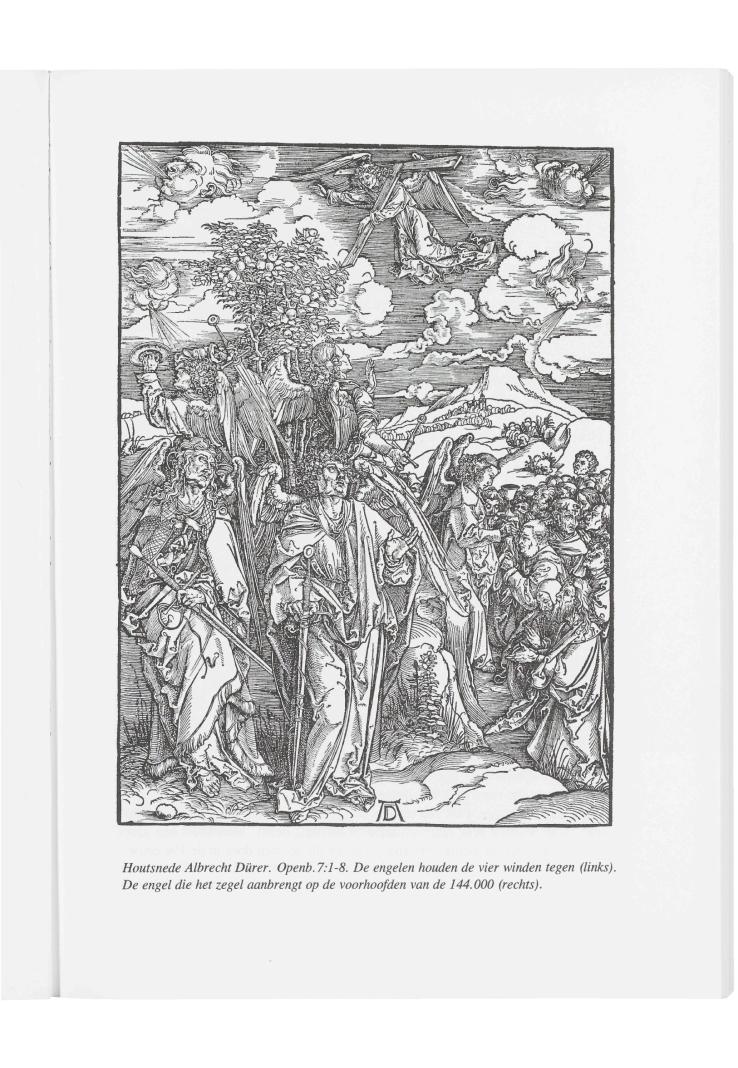 AD

Houtsnede Albrecht Dürer. Openb.7:1-8. De engelen houden de vier winden tegen (links). De engel die het zegel aanbrengt op de voorhoofden van de 144.000 (rechts).